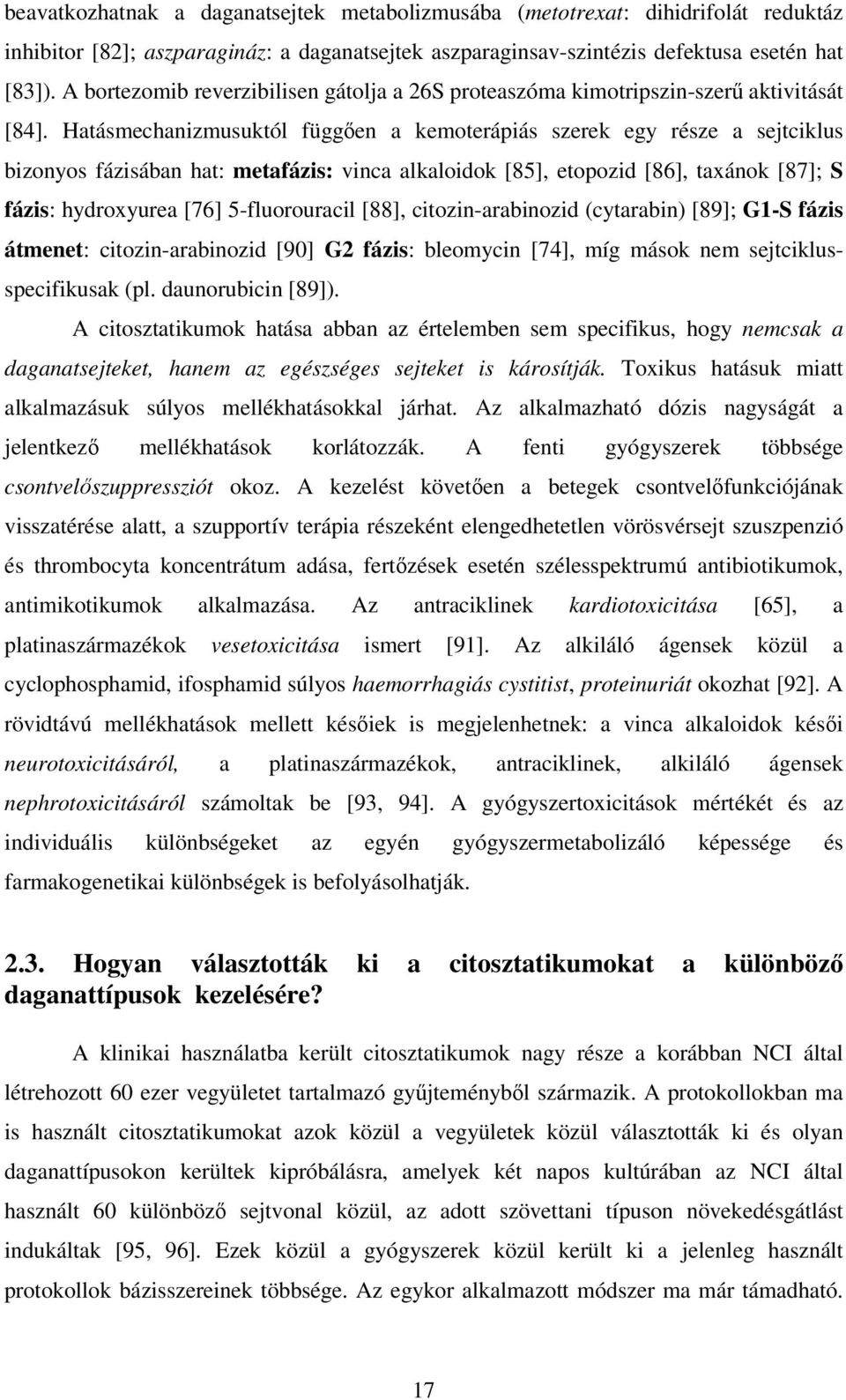 beavatkozhatnak a daganatsejtek metabolizmusába (metotrexat: dihidrifolát reduktáz inhibitor [82]; aszparagináz: a daganatsejtek aszparaginsav-szintézis defektusa esetén hat [83]). A bortezomib reverzibilisen gátolja a 26S proteaszóma kimotripszin-szerű aktivitását [84]. Hatásmechanizmusuktól függően a kemoterápiás szerek egy része a sejtciklus bizonyos fázisában hat: metafázis: vinca alkaloidok [85], etopozid [86], taxánok [87]; S fázis: hydroxyurea [76] 5-fluorouracil [88], citozin-arabinozid (cytarabin) [89]; G1-S fázis átmenet: citozin-arabinozid [90] G2 fázis: bleomycin [74], míg mások nem sejtciklus-specifikusak (pl. daunorubicin [89]).

A citosztatikumok hatása abban az értelemben sem specifikus, hogy nemcsak a daganatsejteket, hanem az egészséges sejteket is károsítják. Toxikus hatásuk miatt alkalmazásuk súlyos mellékhatásokkal járhat. Az alkalmazható dózis nagyságát a jelentkező mellékhatások korlátozzák. A fenti gyógyszerek többsége csontvelőszuppressziót okoz. A kezelést követően a betegek csontvelőfunkciójának visszatérése alatt, a szupportív terápia részeként elengedhetetlen vörösvérsejt szuszpenzió és thrombocyta koncentrátum adása, fertőzések esetén szélesspektrumú antibiotikumok, antimikotikumok alkalmazása. Az antraciklinek kardiotoxicitása [65], a platinaszármazékok vesetoxicitása ismert [91]. Az alkiláló ágensek közül a cyclophosphamid, ifosphamid súlyos haemorrhagiás cystitist, proteinuriát okozhat [92]. A rövidtávú mellékhatások mellett későiek is megjelenhetnek: a vinca alkaloidok késői neurotoxicitásáról, a platinaszármazékok, antraciklinek, alkiláló ágensek nephrotoxicitásáról számoltak be [93, 94]. A gyógyszertoxicitások mértékét és az individuális különbségeket az egyén gyógyszermetabolizáló képessége és farmakogenetikai különbségek is befolyásolhatják.

2.3. Hogyan választották ki a citosztatikumokat a különböző daganattípusok kezelésére?

A klinikai használatba került citosztatikumok nagy része a korábban NCI által létrehozott 60 ezer vegyületet tartalmazó gyűjteményből származik. A protokollokban ma is használt citosztatikumokat azok közül a vegyületek közül választották ki és olyan daganattípusokon kerültek kipróbálásra, amelyek két napos kultúrában az NCI által használt 60 különböző sejtvonal közül, az adott szövettani típuson növekedésgátlást indukáltak [95, 96]. Ezek közül a gyógyszerek közül került ki a jelenleg használt protokollok bázisszereinek többsége. Az egykor alkalmazott módszer ma már támadható.

17